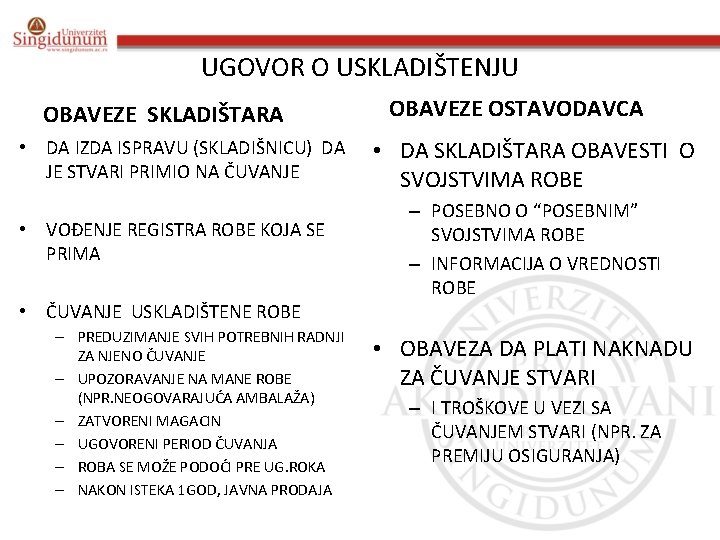 Univerzitet Singidunum
www.singidunum.ac.rs

UGOVOR O USKLADIŠTENJU

OBAVEZE SKLADIŠTARA

• DA IZDA ISPRAVU (SKLADIŠNICU) DA JE STVARI PRIMIO NA ČUVANJE

• VOĐENJE REGISTRA ROBE KOJA SE PRIMA

• ČUVANJE USKLADIŠTENE ROBE
– PREDUZIMANJE SVIH POTREBNIH RADNJI ZA NJENO ČUVANJE
– UPOZORAVANJE NA MANE ROBE (NPR.NEOGOVARAJUĆA AMBALAŽA)
– ZATVORENI MAGACIN
– UGOVORENI PERIOD ČUVANJA
– ROBA SE MOŽE PODOĆI PRE UG.ROKA
– NAKON ISTEKA 1GOD, JAVNA PRODAJA

OBAVEZE OSTAVODAVCA

• DA SKLADIŠTARA OBAVESTI O SVOJSTVIMA ROBE
– POSEBNO O “POSEBNIM” SVOJSTVIMA ROBE
– INFORMACIJA O VREDNOSTI ROBE

• OBAVEZA DA PLATI NAKNADU ZA ČUVANJE STVARI
– I TROŠKOVE U VEZI SA ČUVANJEM STVARI (NPR. ZA PREMIJU OSIGURANJA)

UNIVERZITET PRVI AKREDITOVANI SINGIDUNUM